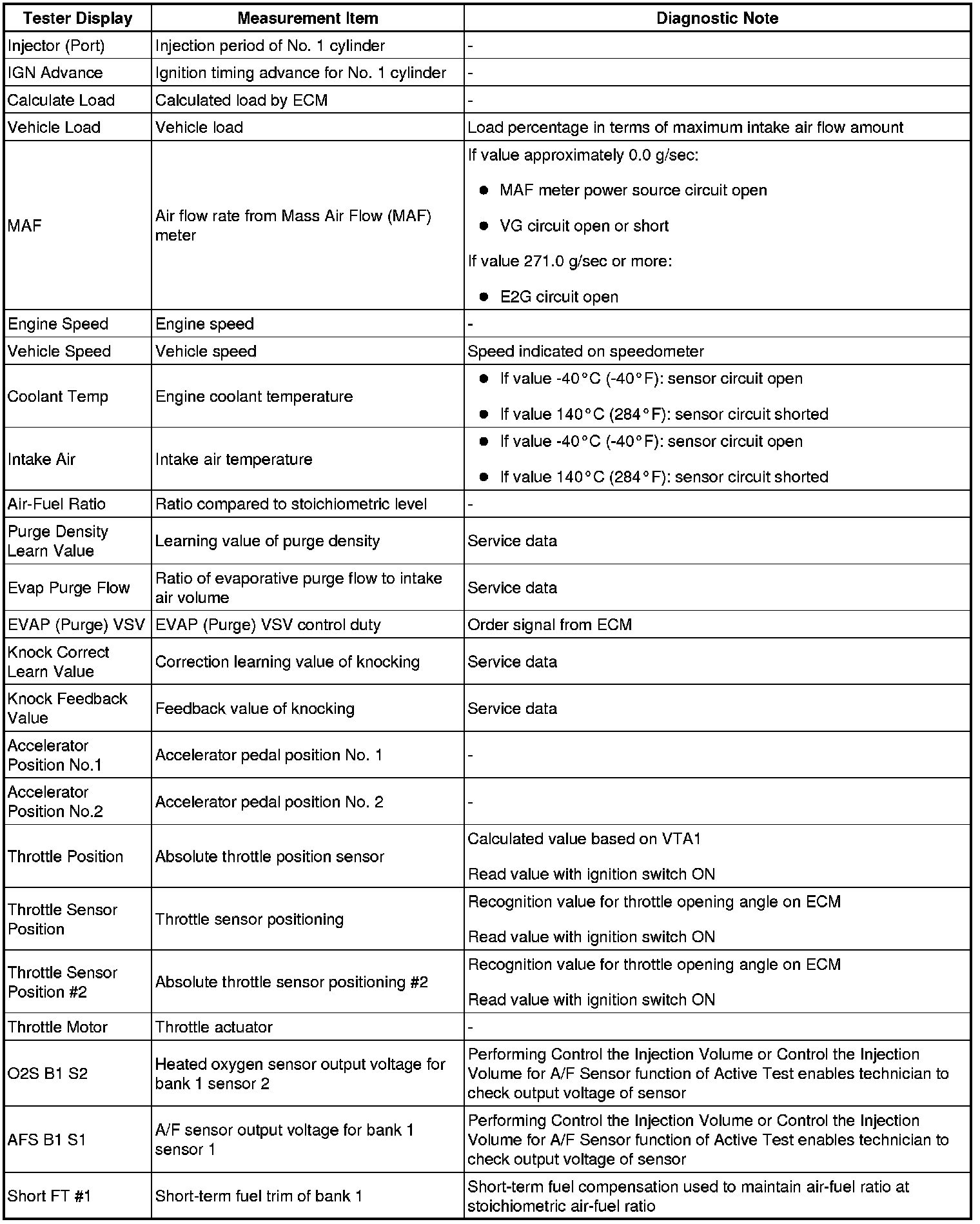 | Tester Display | Measurement Item | Diagnostic Note |
|---|---|---|
| Injector (Port) | Injection period of No. 1 cylinder | - |
| IGN Advance | Ignition timing advance for No. 1 cylinder | - |
| Calculate Load | Calculated load by ECM | - |
| Vehicle Load | Vehicle load | Load percentage in terms of maximum intake air flow amount |
| MAF | Air flow rate from Mass Air Flow (MAF) meter | If value approximately 0.0 g/sec: ● MAF meter power source circuit open ● VG circuit open or short If value 271.0 g/sec or more: ● E2G circuit open |
| Engine Speed | Engine speed | - |
| Vehicle Speed | Vehicle speed | Speed indicated on speedometer |
| Coolant Temp | Engine coolant temperature | ● If value -40°C (-40°F): sensor circuit open ● If value 140°C (284°F): sensor circuit shorted |
| Intake Air | Intake air temperature | ● If value -40°C (-40°F): sensor circuit open ● If value 140°C (284°F): sensor circuit shorted |
| Air-Fuel Ratio | Ratio compared to stoichiometric level | - |
| Purge Density Learn Value | Learning value of purge density | Service data |
| Evap Purge Flow | Ratio of evaporative purge flow to intake air volume | Service data |
| EVAP (Purge) VSV | EVAP (Purge) VSV control duty | Order signal from ECM |
| Knock Correct Learn Value | Correction learning value of knocking | Service data |
| Knock Feedback Value | Feedback value of knocking | Service data |
| Accelerator Position No.1 | Accelerator pedal position No. 1 | - |
| Accelerator Position No.2 | Accelerator pedal position No. 2 | - |
| Throttle Position | Absolute throttle position sensor | Calculated value based on VTA1 Read value with ignition switch ON |
| Throttle Sensor Position | Throttle sensor positioning | Recognition value for throttle opening angle on ECM Read value with ignition switch ON |
| Throttle Sensor Position #2 | Absolute throttle sensor positioning #2 | Recognition value for throttle opening angle on ECM Read value with ignition switch ON |
| Throttle Motor | Throttle actuator | - |
| O2S B1 S2 | Heated oxygen sensor output voltage for bank 1 sensor 2 | Performing Control the Injection Volume or Control the Injection Volume for A/F Sensor function of Active Test enables technician to check output voltage of sensor |
| AFS B1 S1 | A/F sensor output voltage for bank 1 sensor 1 | Performing Control the Injection Volume or Control the Injection Volume for A/F Sensor function of Active Test enables technician to check output voltage of sensor |
| Short FT #1 | Short-term fuel trim of bank 1 | Short-term fuel compensation used to maintain air-fuel ratio at stoichiometric air-fuel ratio |